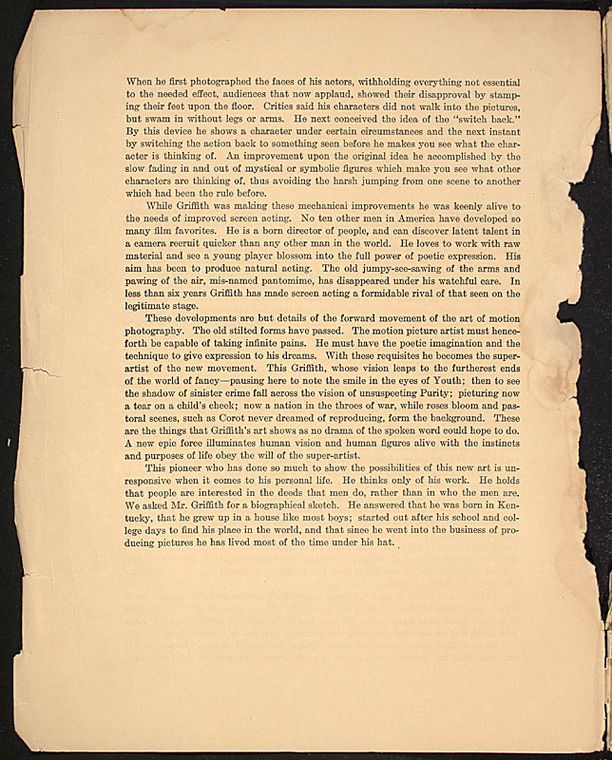 When he first photographed the faces of his actors, withholding everything not essential to the needed effect, audiences that now applaud, showed their disapproval by stamping their feet upon the floor. Critics said his characters did not walk into the pictures, but swam in without legs or arms. He next conceived the idea of the "switch back." By this device he shows a character under certain circumstances and the next instant by switching the action back to something seen before he makes you see what the character is thinking of. An improvement upon the original idea he accomplished by the slow fading in and out of mystical or symbolic figures which make you see what other characters are thinking of, thus avoiding the harsh jumping from one scene to another which had been the rule before.

While Griffith was making these mechanical improvements he was keenly alive to the needs of improved screen acting. No ten other men in America have developed so many film favorites. He is a born director of people, and can discover latent talent in a camera recruit quicker than any other man in the world. He loves to work with raw material and see a young player blossom into the full power of poetic expression. His aim has been to produce natural acting. The old jumpy-see-sawing of the arms and pawing of the air, mis-named pantomime, has disappeared under his watchful care. In less than six years Griffith has made screen acting a formidable rival of that seen on the legitimate stage.

These developments are but details of the forward movement of the art of motion photography. The old stilted forms have passed. The motion picture artist must henceforth be capable of taking infinite pains. He must have the poetic imagination and the technique to give expression to his dreams. With these requisites he becomes the super-artist of the new movement. This Griffith, whose vision leaps to the furtherest ends of the world of fancy—pausing here to note the smile in the eyes of Youth; then to see the shadow of sinister crime fall across the vision of unsuspecting Purity; picturing now a tear on a child's cheek; now a nation in the throes of war, while roses bloom and pastoral scenes, such as Corot never dreamed of reproducing, form the background. These are the things that Griffith's art shows as no drama of the spoken word could hope to do. A new epic force illuminates human vision and human figures alive with the instincts and purposes of life obey the will of the super-artist.

This pioneer who has done so much to show the possibilities of this new art is unresponsive when it comes to his personal life. He thinks only of his work. He holds that people are interested in the deeds that men do, rather than in who the men are. We asked Mr. Griffith for a biographical sketch. He answered that he was born in Kentucky, that he grew up in a house like most boys; started out after his school and college days to find his place in the world, and that since he went into the business of producing pictures he has lived most of the time under his hat.